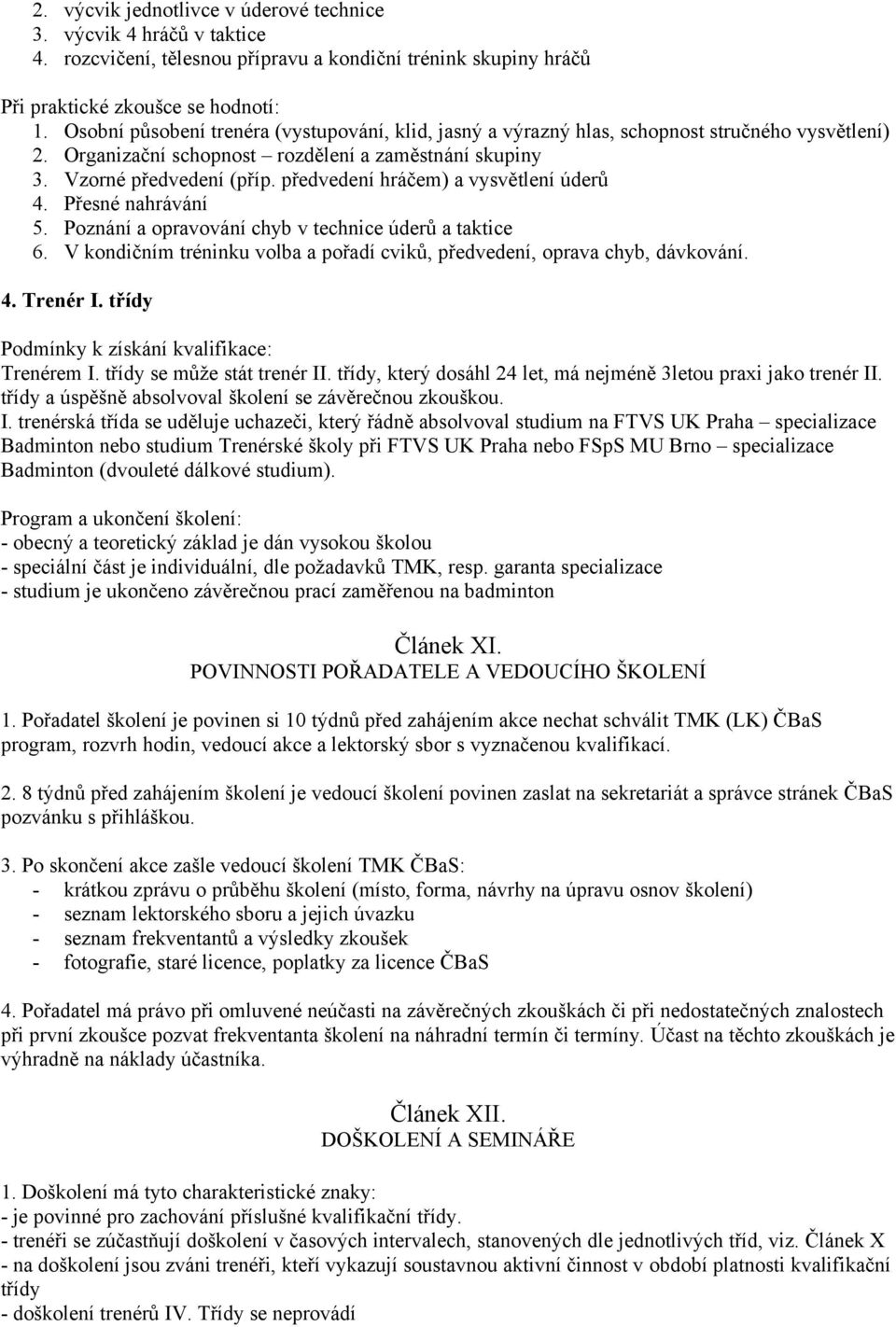 2. výcvik jednotlivce v úderové technice
3. výcvik 4 hráčů v taktice
4. rozcvičení, tělesnou přípravu a kondiční trénink skupiny hráčů

Při praktické zkoušce se hodnotí:
1. Osobní působení trenéra (vystupování, klid, jasný a výrazný hlas, schopnost stručného vysvětlení)
2. Organizační schopnost – rozdělení a zaměstnání skupiny
3. Vzorné předvedení (příp. předvedení hráčem) a vysvětlení úderů
4. Přesné nahrávání
5. Poznání a opravování chyb v technice úderů a taktice
6. V kondičním tréninku volba a pořadí cviků, předvedení, oprava chyb, dávkování.

4. Trenér I. třídy

Podmínky k získání kvalifikace:
Trenérem I. třídy se může stát trenér II. třídy, který dosáhl 24 let, má nejméně 3letou praxi jako trenér II. třídy a úspěšně absolvoval školení se závěrečnou zkouškou.
I. trenérská třída se uděluje uchazeči, který řádně absolvoval studium na FTVS UK Praha – specializace Badminton nebo studium Trenérské školy při FTVS UK Praha nebo FSpS MU Brno – specializace Badminton (dvouleté dálkové studium).

Program a ukončení školení:
- obecný a teoretický základ je dán vysokou školou
- speciální část je individuální, dle požadavků TMK, resp. garanta specializace
- studium je ukončeno závěrečnou prací zaměřenou na badminton

Článek XI.
POVINNOSTI POŘADATELE A VEDOUCÍHO ŠKOLENÍ

1. Pořadatel školení je povinen si 10 týdnů před zahájením akce nechat schválit TMK (LK) ČBaS program, rozvrh hodin, vedoucí akce a lektorský sbor s vyznačenou kvalifikací.

2. 8 týdnů před zahájením školení je vedoucí školení povinen zaslat na sekretariát a správce stránek ČBaS pozvánku s přihláškou.

3. Po skončení akce zašle vedoucí školení TMK ČBaS:
- krátkou zprávu o průběhu školení (místo, forma, návrhy na úpravu osnov školení)
- seznam lektorského sboru a jejich úvazku
- seznam frekventantů a výsledky zkoušek
- fotografie, staré licence, poplatky za licence ČBaS

4. Pořadatel má právo při omluvené neúčasti na závěrečných zkouškách či při nedostatečných znalostech při první zkoušce pozvat frekventanta školení na náhradní termín či termíny. Účast na těchto zkouškách je výhradně na náklady účastníka.

Článek XII.
DOŠKOLENÍ A SEMINÁŘE

1. Doškolení má tyto charakteristické znaky:
- je povinné pro zachování příslušné kvalifikační třídy.
- trenéři se zúčastňují doškolení v časových intervalech, stanovených dle jednotlivých tříd, viz. Článek X
- na doškolení jsou zváni trenéři, kteří vykazují soustavnou aktivní činnost v období platnosti kvalifikační třídy
- doškolení trenérů IV. Třídy se neprovádí